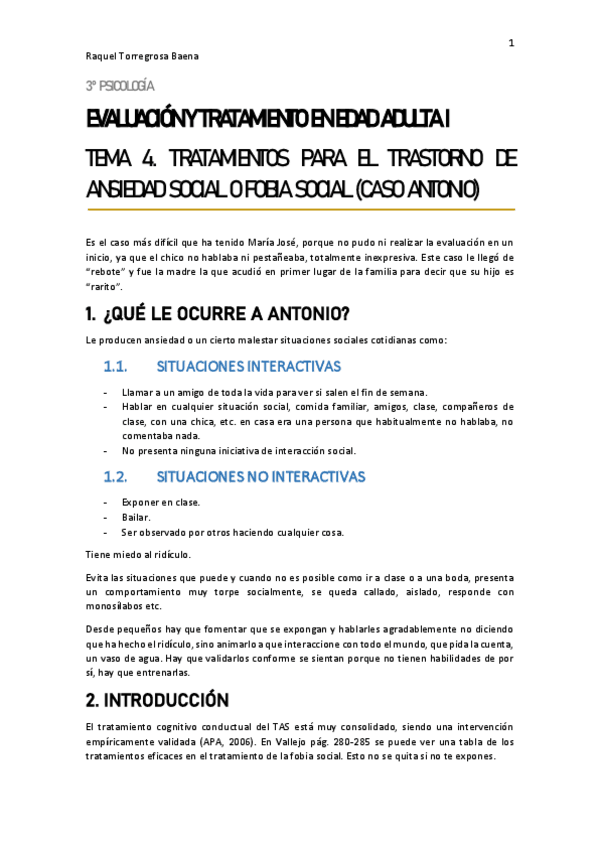 1

Raquel Torregrosa Baena

3º PSICOLOGÍA

EVALUACIÓN Y TRATAMIENTO EN EDAD ADULTA I

TEMA 4. TRATAMIENTOS PARA EL TRASTORNO DE ANSIEDAD SOCIAL O FOBIA SOCIAL (CASO ANTONIO)

Es el caso más difícil que ha tenido María José, porque no pudo ni realizar la evaluación en un inicio, ya que el chico no hablaba ni pestañeaba, totalmente inexpresiva. Este caso le llegó de "rebote" y fue la madre la que acudió en primer lugar de la familia para decir que su hijo es "rarito".

1. ¿QUÉ LE OCURRE A ANTONIO?

Le producen ansiedad o un cierto malestar situaciones sociales cotidianas como:

1.1. SITUACIONES INTERACTIVAS

- Llamar a un amigo de toda la vida para ver si salen el fin de semana.
- Hablar en cualquier situación social, comida familiar, amigos, clase, compañeros de clase, con una chica, etc. en casa era una persona que habitualmente no hablaba, no comentaba nada.
- No presenta ninguna iniciativa de interacción social.

1.2. SITUACIONES NO INTERACTIVAS

- Exponer en clase.
- Bailar.
- Ser observado por otros haciendo cualquier cosa.

Tiene miedo al ridículo.

Evita las situaciones que puede y cuando no es posible como ir a clase o a una boda, presenta un comportamiento muy torpe socialmente, se queda callado, aislado, responde con monosílabos etc.

Desde pequeños hay que fomentar que se expongan y hablarles agradablemente no diciendo que ha hecho el ridículo, sino animarlo a que interaccione con todo el mundo, que pida la cuenta, un vaso de agua. Hay que validarlos conforme se sientan porque no tienen habilidades de por sí, hay que entrenarlas.

2. INTRODUCCIÓN

El tratamiento cognitivo conductual del TAS está muy consolidado, siendo una intervención empíricamente validada (APA, 2006). En Vallejo pág. 280-285 se puede ver una tabla de los tratamientos eficaces en el tratamiento de la fobia social. Esto no se quita si no te expones.